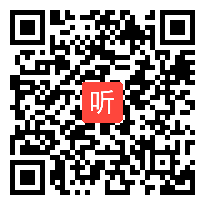 听